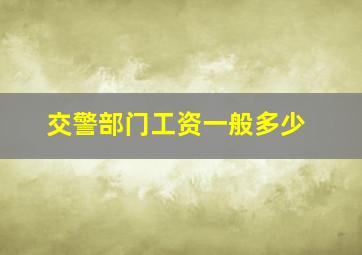 交警部门工资一般多少